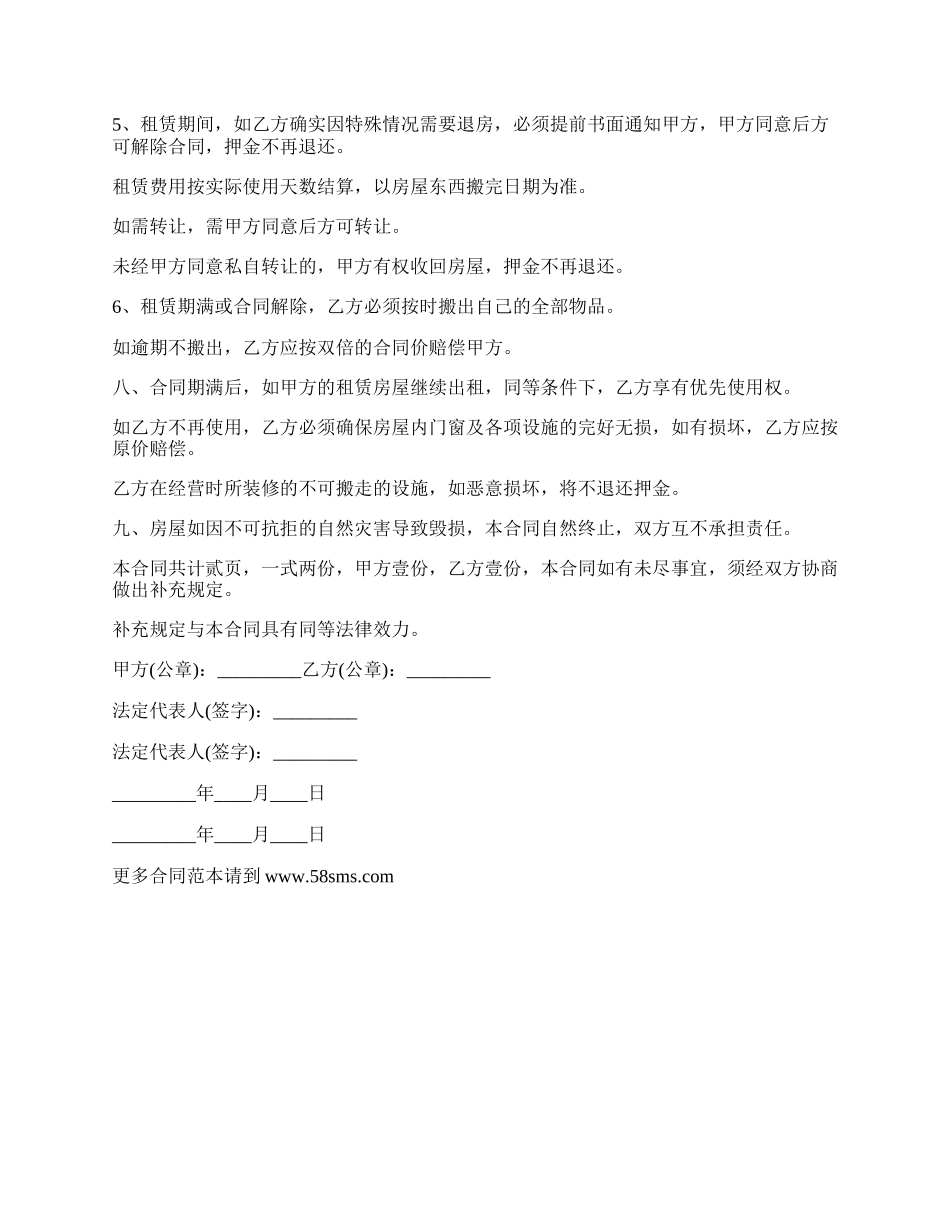 5、租赁期间，如乙方确实因特殊情况需要退房，必须提前书面通知甲方，甲方同意后方可解除合同，押金不再退还。

租赁费用按实际使用天数结算，以房屋东西搬完日期为准。

如需转让，需甲方同意后方可转让。

未经甲方同意私自转让的，甲方有权收回房屋，押金不再退还。

6、租赁期满或合同解除，乙方必须按时搬出自己的全部物品。

如逾期不搬出，乙方应按双倍的合同价赔偿甲方。

八、合同期满后，如甲方的租赁房屋继续出租，同等条件下，乙方享有优先使用权。

如乙方不再使用，乙方必须确保房屋内门窗及各项设施的完好无损，如有损坏，乙方应按原价赔偿。

乙方在经营时所装修的不可搬走的设施，如恶意损坏，将不退还押金。

九、房屋如因不可抗拒的自然灾害导致毁损，本合同自然终止，双方互不承担责任。

本合同共计贰页，一式两份，甲方壹份，乙方壹份，本合同如有未尽事宜，须经双方协商做出补充规定。

补充规定与本合同具有同等法律效力。

甲方(公章)：_________乙方(公章)：_________

法定代表人(签字)：_________

法定代表人(签字)：_________

_________年____月____日

_________年____月____日

更多合同范本请到 www.58sms.com